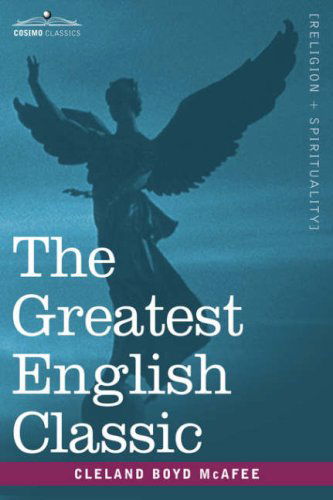 COSIMO CLASSICS

[RELIGION + SPIRITUALITY]

The Greatest English Classic

CLELAND BOYD McAFEE